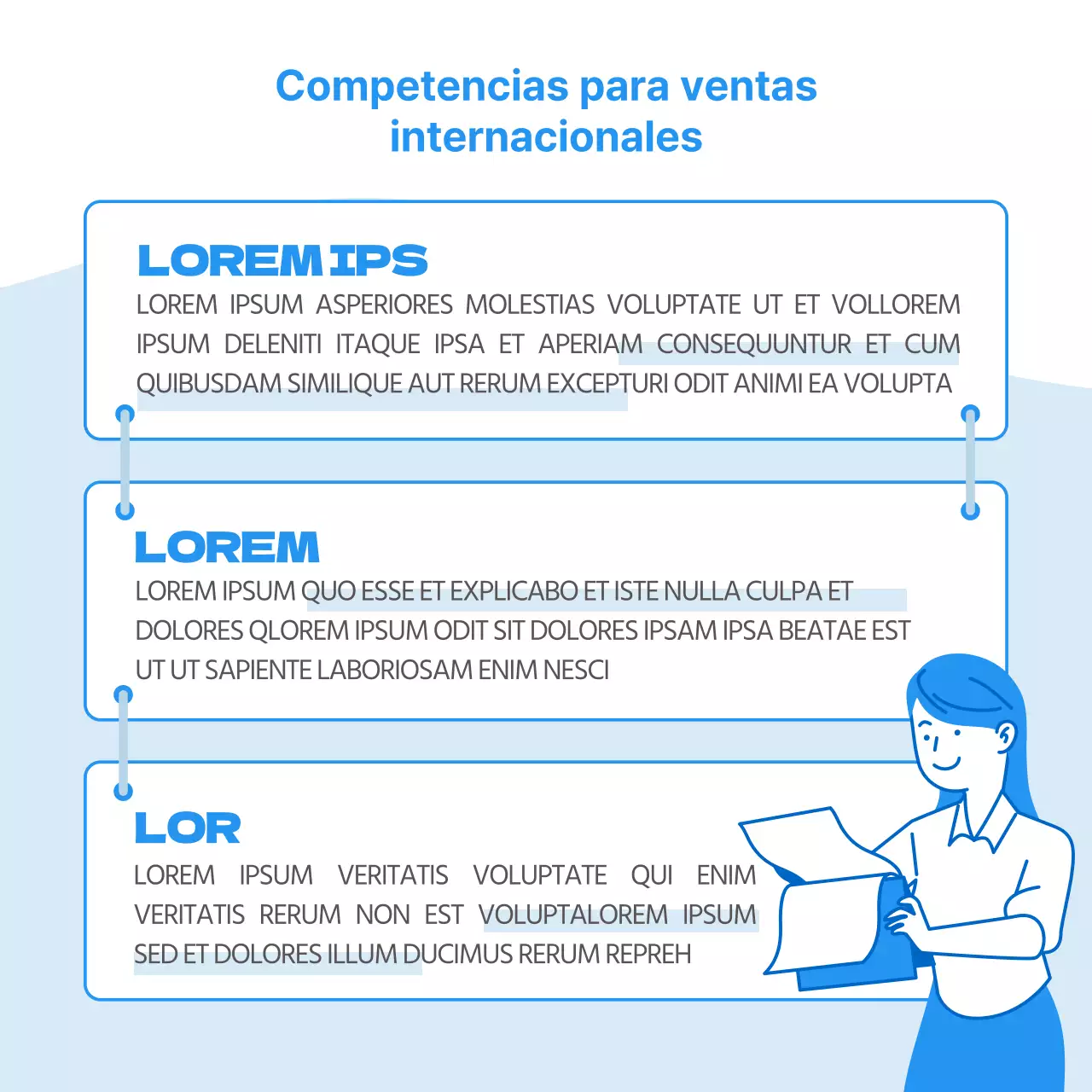 Competencias para ventas internacionales

LOREM IPS

LOREM IPSUM ASPERIORES MOLESTIAS VOLUPTATE UT ET VOLLOREM IPSUM DELENITI ITAQUE IPSA ET APERIAM CONSEQUUNTUR ET CUM QUIBUSDAM SIMILIQUE AUT RERUM EXCEPTURI ODIT ANIMI EA VOLUPTA

LOREM

LOREM IPSUM QUO ESSE ET EXPLICABO ET ISTE NULLA CULPA ET DOLORES QLOREM IPSUM ODIT SIT DOLORES IPSAM IPSA BEATAE EST UT UT SAPIENTE LABORIOSAM ENIM NESCI

LOR

LOREM IPSUM VERITATIS VOLUPTATE QUI ENIM VERITATIS RERUM NON EST VOLUPTALOREM IPSUM SED ET DOLORES ILLUM DUCIMUS RERUM REPREH